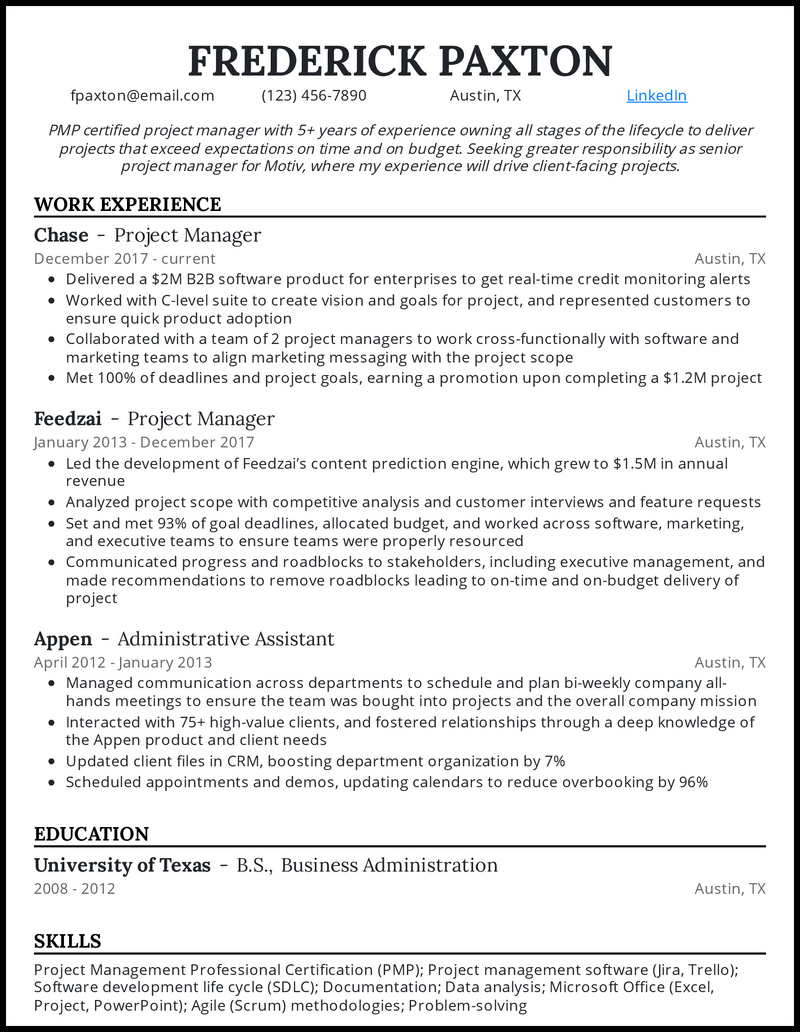 FREDERICK PAXTON

fpaxton@email.com (123) 456-7890 Austin, TX LinkedIn

PMP certified project manager with 5+ years of experience owning all stages of the lifecycle to deliver projects that exceed expectations on time and on budget. Seeking greater responsibility as senior project manager for Motiv, where my experience will drive client-facing projects.

WORK EXPERIENCE

Chase - Project Manager
December 2017 - current Austin, TX
- Delivered a $2M B2B software product for enterprises to get real-time credit monitoring alerts
- Worked with C-level suite to create vision and goals for project, and represented customers to ensure quick product adoption
- Collaborated with a team of 2 project managers to work cross-functionally with software and marketing teams to align marketing messaging with the project scope
- Met 100% of deadlines and project goals, earning a promotion upon completing a $1.2M project

Feedzai - Project Manager
January 2013 - December 2017 Austin, TX
- Led the development of Feedzai's content prediction engine, which grew to $1.5M in annual revenue
- Analyzed project scope with competitive analysis and customer interviews and feature requests
- Set and met 93% of goal deadlines, allocated budget, and worked across software, marketing, and executive teams to ensure teams were properly resourced
- Communicated progress and roadblocks to stakeholders, including executive management, and made recommendations to remove roadblocks leading to on-time and on-budget delivery of project

Appen - Administrative Assistant
April 2012 - January 2013 Austin, TX
- Managed communication across departments to schedule and plan bi-weekly company all-hands meetings to ensure the team was bought into projects and the overall company mission
- Interacted with 75+ high-value clients, and fostered relationships through a deep knowledge of the Appen product and client needs
- Updated client files in CRM, boosting department organization by 7%
- Scheduled appointments and demos, updating calendars to reduce overbooking by 96%

EDUCATION

University of Texas - B.S., Business Administration
2008 - 2012 Austin, TX

SKILLS

Project Management Professional Certification (PMP); Project management software (Jira, Trello); Software development life cycle (SDLC); Documentation; Data analysis; Microsoft Office (Excel, Project, PowerPoint); Agile (Scrum) methodologies; Problem-solving